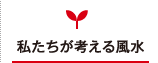 私たちが考える風水